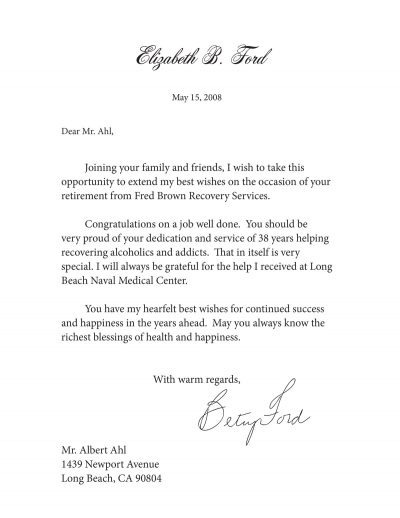 Elizabeth B. Ford

May 15, 2008

Dear Mr. Ahl,

Joining your family and friends, I wish to take this opportunity to extend my best wishes on the occasion of your retirement from Fred Brown Recovery Services.

Congratulations on a job well done. You should be very proud of your dedication and service of 38 years helping recovering alcoholics and addicts. That in itself is very special. I will always be grateful for the help I received at Long Beach Naval Medical Center.

You have my hearfelt best wishes for continued success and happiness in the years ahead. May you always know the richest blessings of health and happiness.

With warm regards,

Betty Ford

Mr. Albert Ahl
1439 Newport Avenue
Long Beach, CA 90804